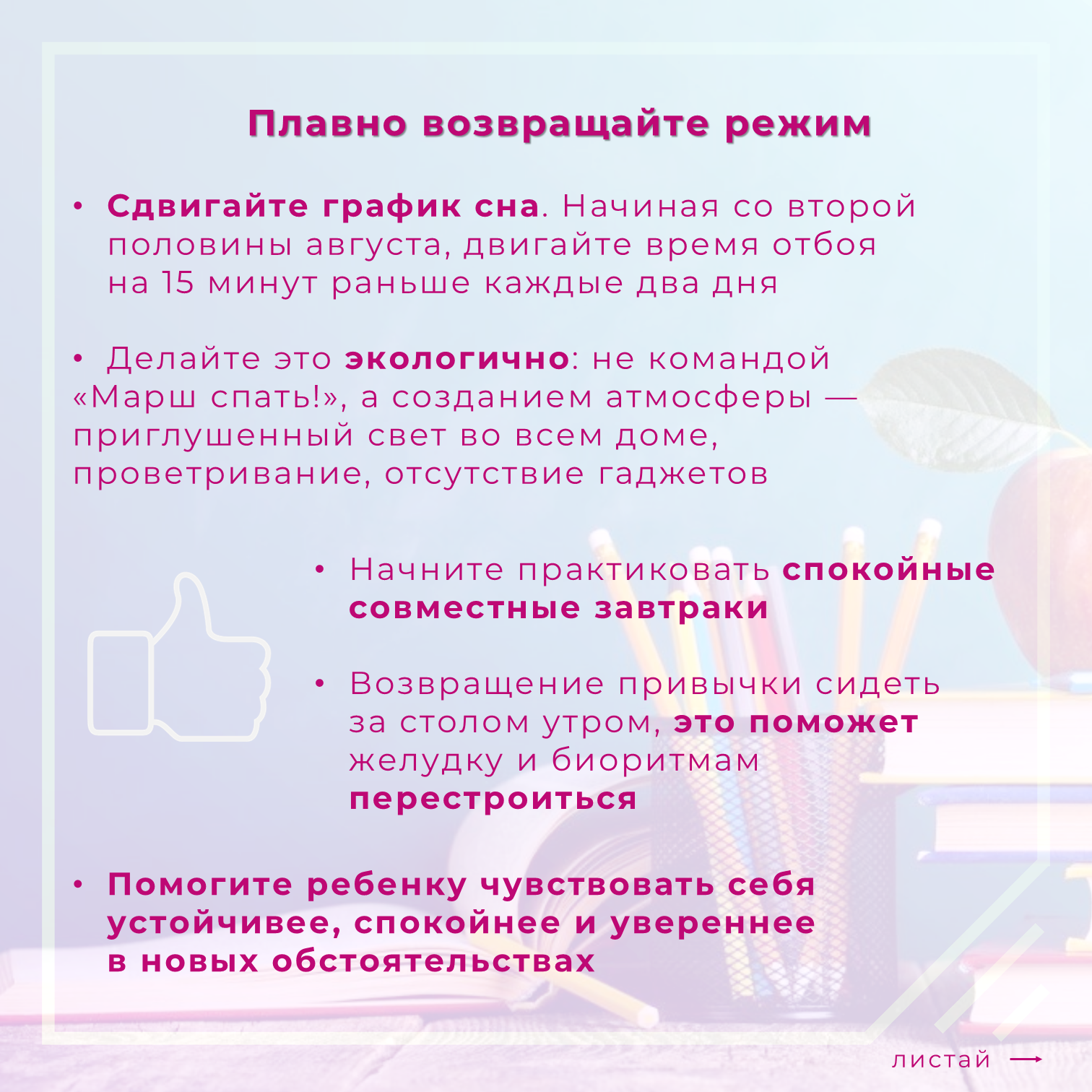 Плавно возвращайте режим

• Сдвигайте график сна. Начиная со второй половины августа, двигайте время отбоя на 15 минут раньше каждые два дня

• Делайте это экологично: не командой «Марш спать!», а созданием атмосферы — приглушенный свет во всем доме, проветривание, отсутствие гаджетов

• Начните практиковать спокойные совместные завтраки

• Возвращение привычки сидеть за столом утром, это поможет желудку и биоритмам перестроиться

• Помогите ребенку чувствовать себя устойчивее, спокойнее и увереннее в новых обстоятельствах

листай